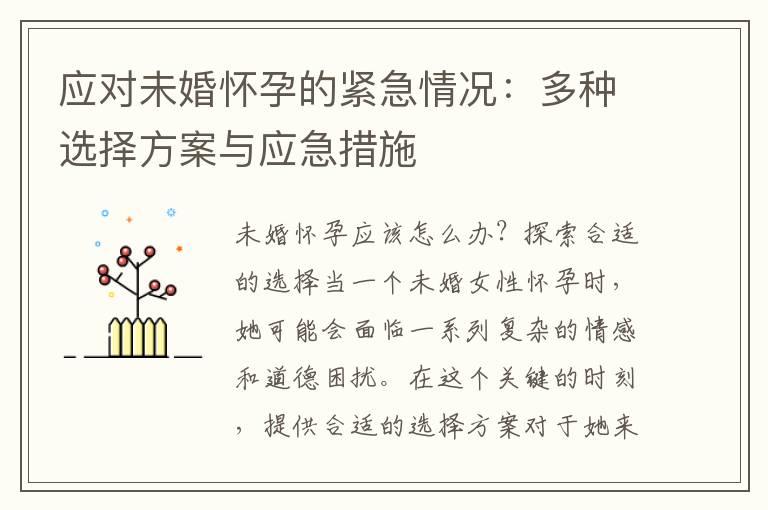 应对未婚怀孕的紧急情况：多种选择方案与应急措施

未婚怀孕应该怎么办？探索合适的选择当一个未婚女性怀孕时，她可能会面临一系列复杂的情感和道德困扰。在这个关键的时刻，提供合适的选择方案对于她来